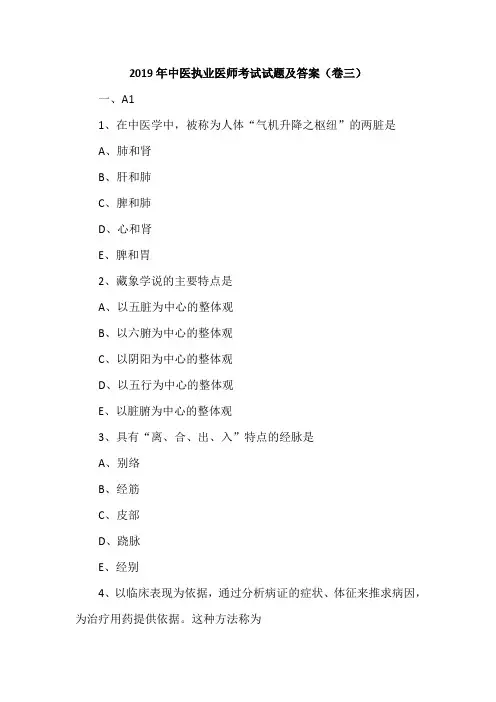 2019 年中医执业医师考试试题及答案（卷三）

一、A1

1、在中医学中，被称为人体“气机升降之枢纽”的两脏是

A、肺和肾

B、肝和肺

C、脾和肺

D、心和肾

E、脾和胃

2、藏象学说的主要特点是

A、以五脏为中心的整体观

B、以六腑为中心的整体观

C、以阴阳为中心的整体观

D、以五行为中心的整体观

E、以脏腑为中心的整体观

3、具有“离、合、出、入”特点的经脉是

A、别络

B、经筋

C、皮部

D、跷脉

E、经别

4、以临床表现为依据，通过分析病证的症状、体征来推求病因，为治疗用药提供依据。这种方法称为